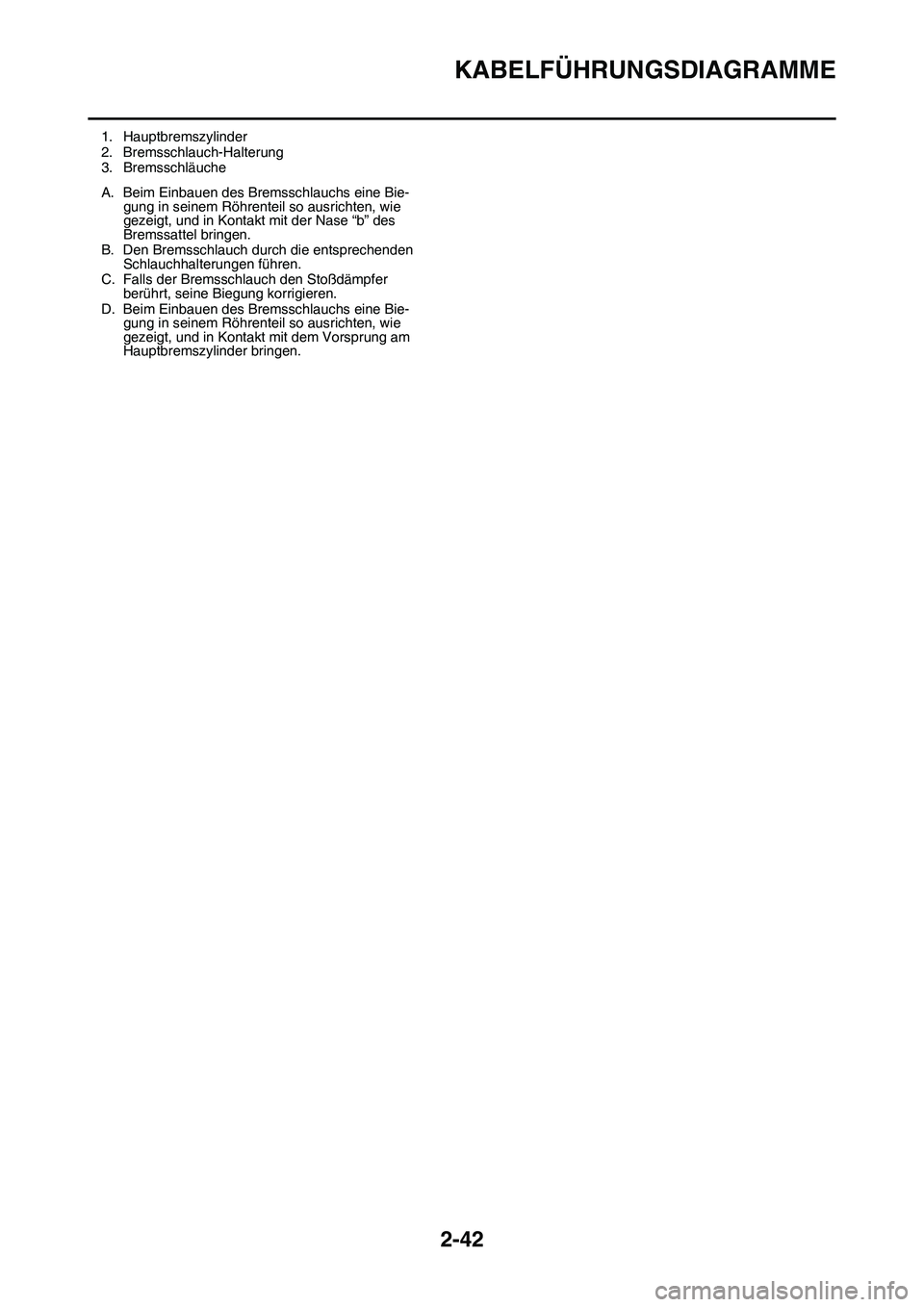 KABELFÜHRUNGSDIAGRAMME

1. Hauptbremszylinder
2. Bremsschlauch-Halterung
3. Bremsschläuche

A. Beim Einbauen des Bremsschlauchs eine Biegung in seinem Röhrenteil so ausrichten, wie gezeigt, und in Kontakt mit der Nase “b” des Bremssattel bringen.
B. Den Bremsschlauch durch die entsprechenden Schlauchhalterungen führen.
C. Falls der Bremsschlauch den Stoßdämpfer berührt, seine Biegung korrigieren.
D. Beim Einbauen des Bremsschlauchs eine Biegung in seinem Röhrenteil so ausrichten, wie gezeigt, und in Kontakt mit dem Vorsprung am Hauptbremszylinder bringen.

2-42

carmanualsonline.info